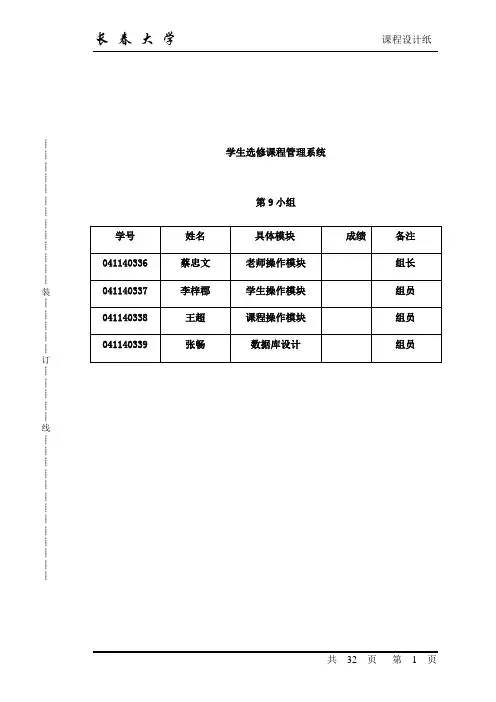 长 春 大 学

课程设计纸

装

订

线

学生选修课程管理系统

第 9 小组

| 学号 | 姓名 | 具体模块 | 成绩 | 备注 |
|---|---|---|---|---|
| 041140336 | 蔡忠文 | 老师操作模块 | | 组长 |
| 041140337 | 李梓郡 | 学生操作模块 | | 组员 |
| 041140338 | 王超 | 课程操作模块 | | 组员 |
| 041140339 | 张畅 | 数据库设计 | | 组员 |

共 32 页 第 1 页